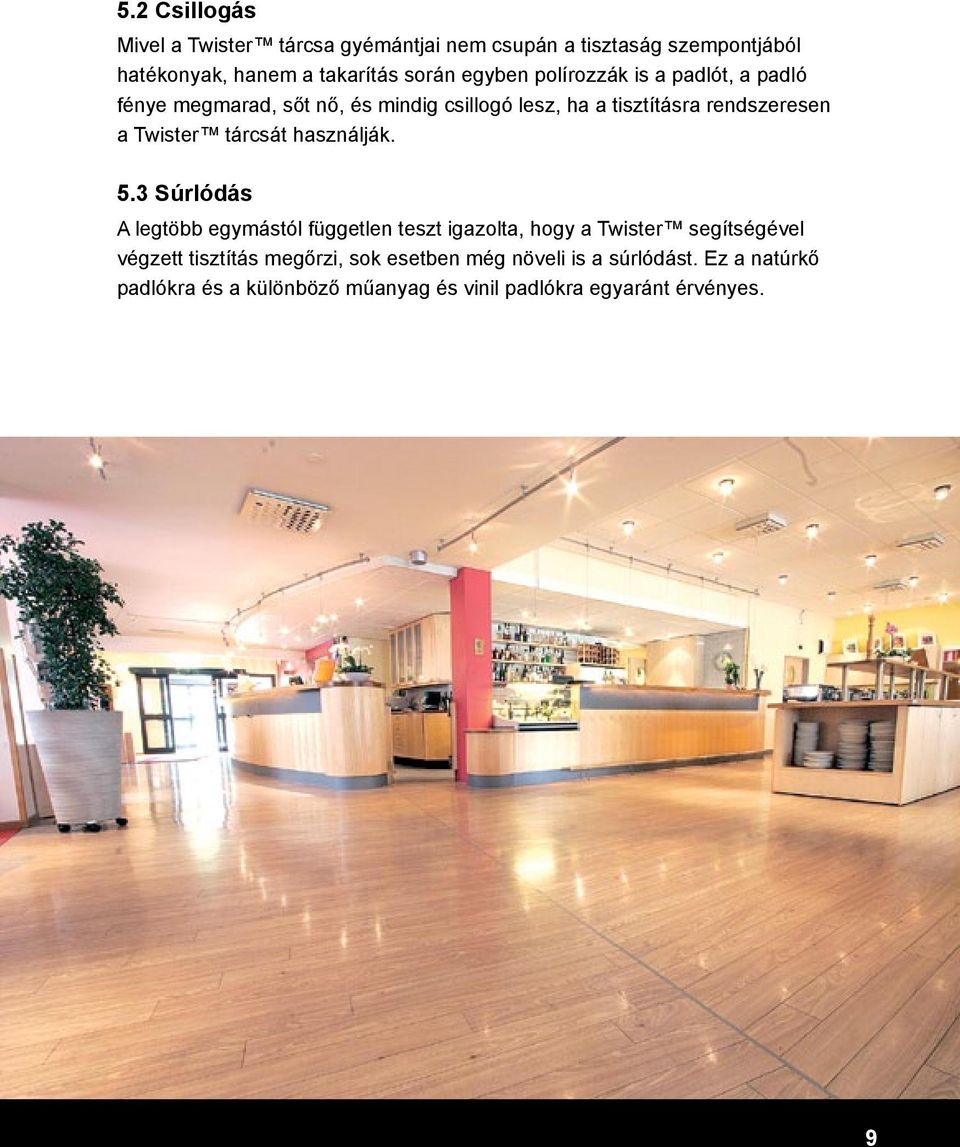 5.2 Csillogás

Mivel a Twister™ tárcsa gyémántjai nem csupán a tisztaság szempontjából hatékonyak, hanem a takarítás során egyben polírozzák is a padlót, a padló fénye megmarad, sőt nő, és mindig csillogó lesz, ha a tisztításra rendszeresen a Twister™ tárcsát használják.

5.3 Súrlódás

A legtöbb egymástól független teszt igazolta, hogy a Twister™ segítségével végzett tisztítás megőrzi, sok esetben még növeli is a súrlódást. Ez a natúrkő padlókra és a különböző műanyag és vinil padlókra egyaránt érvényes.

9